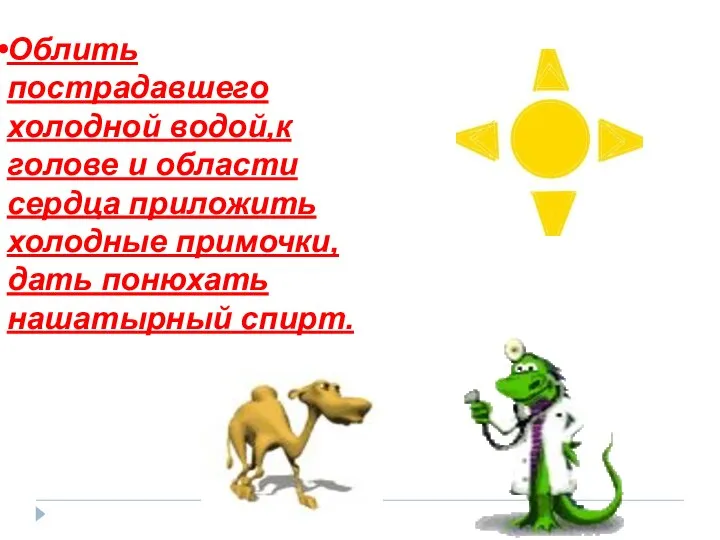 •Облить пострадавшего холодной водой,к голове и области сердца приложить холодные примочки, дать понюхать нашатырный спирт.